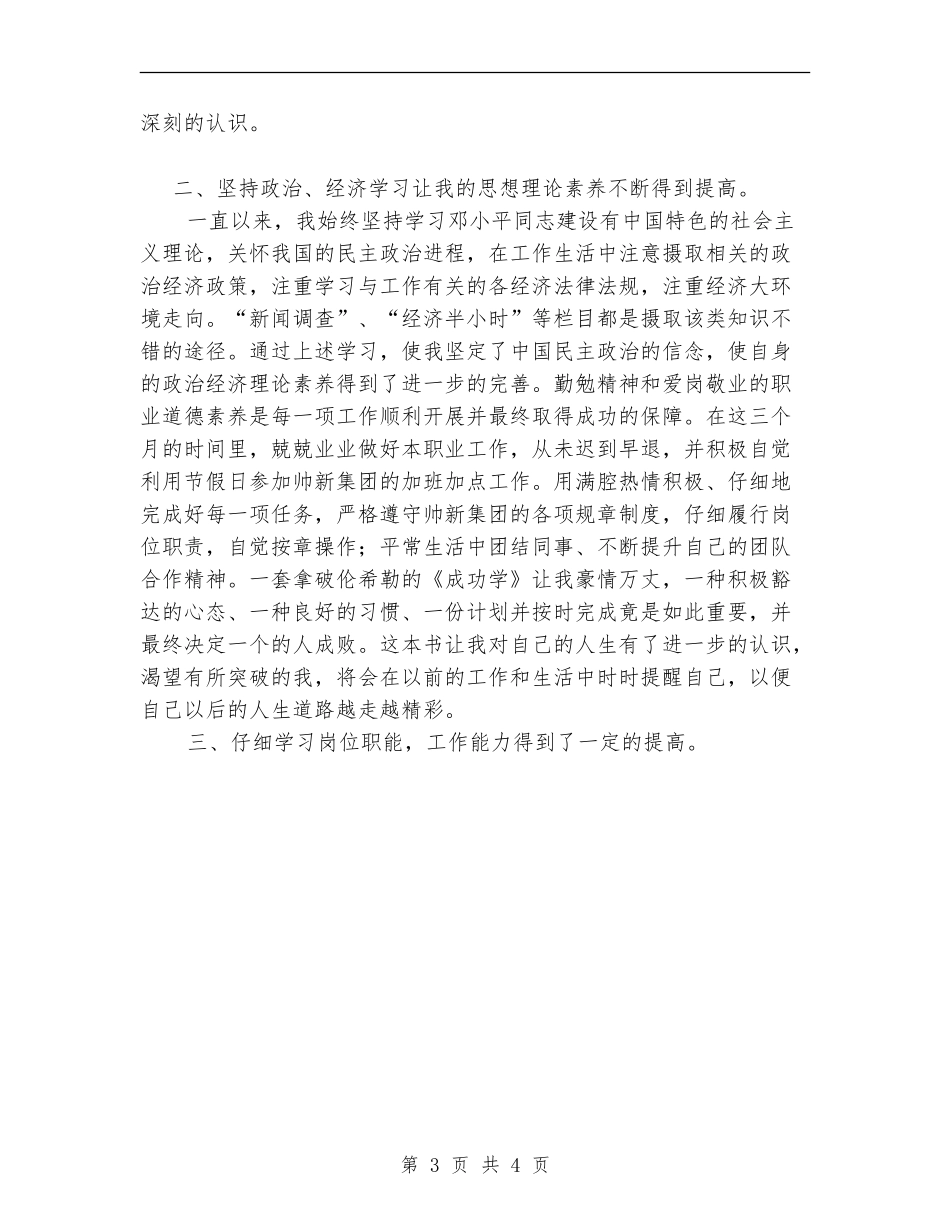 深刻的认识。

二、坚持政治、经济学习让我的思想理论素养不断得到提高。

一直以来，我始终坚持学习邓小平同志建设有中国特色的社会主义理论，关怀我国的民主政治进程，在工作生活中注意摄取相关的政治经济政策，注重学习与工作有关的各经济法律法规，注重经济大环境走向。“新闻调查”、“经济半小时”等栏目都是摄取该类知识不错的途径。通过上述学习，使我坚定了中国民主政治的信念，使自身的政治经济理论素养得到了进一步的完善。勤勉精神和爱岗敬业的职业道德素养是每一项工作顺利开展并最终取得成功的保障。在这三个月的时间里，兢兢业业做好本职业工作，从未迟到早退，并积极自觉利用节假日参加帅新集团的加班加点工作。用满腔热情积极、仔细地完成好每一项任务，严格遵守帅新集团的各项规章制度，仔细履行岗位职责，自觉按章操作；平常生活中团结同事、不断提升自己的团队合作精神。一套拿破伦希勒的《成功学》让我豪情万丈，一种积极豁达的心态、一种良好的习惯、一份计划并按时完成竟是如此重要，并最终决定一个的人成败。这本书让我对自己的人生有了进一步的认识，渴望有所突破的我，将会在以前的工作和生活中时时提醒自己，以便自己以后的人生道路越走越精彩。

三、仔细学习岗位职能，工作能力得到了一定的提高。

第 3 页 共 4 页